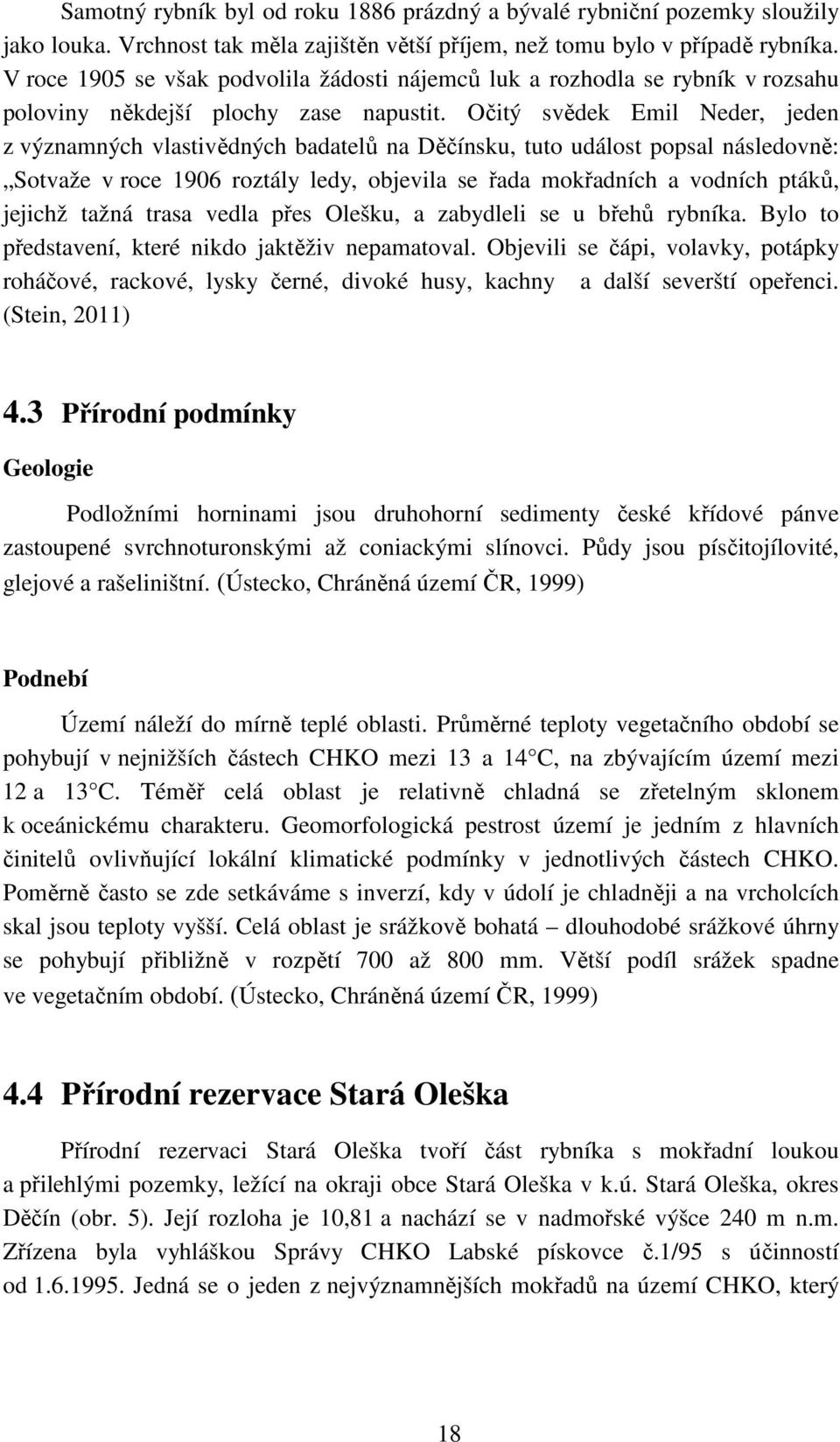 Samotný rybník byl od roku 1886 prázdný a bývalé rybniční pozemky sloužily jako louka. Vrchnost tak měla zajištěn větší příjem, než tomu bylo v případě rybníka. V roce 1905 se však podvolila žádosti nájemců luk a rozhodla se rybník v rozsahu poloviny někdejší plochy zase napustit. Očitý svědek Emil Neder, jeden z významných vlastivědných badatelů na Děčínsku, tuto událost popsal následovně: „Sotvaže v roce 1906 roztály ledy, objevila se řada mokřadních a vodních ptáků, jejichž tažná trasa vedla přes Olešku, a zabydleli se u břehů rybníka. Bylo to představení, které nikdo jaktěživ nepamatoval. Objevili se čápi, volavky, potápky roháčové, rackové, lysky černé, divoké husy, kachny a další severští opeřenci. (Stein, 2011)

4.3 Přírodní podmínky

Geologie

Podložními horninami jsou druhohorní sedimenty české křídové pánve zastoupené svrchnoturonskými až coniackými slínovci. Půdy jsou písčitojílovité, glejové a rašeliništní. (Ústecko, Chráněná území ČR, 1999)

Podnebí

Území náleží do mírně teplé oblasti. Průměrné teploty vegetačního období se pohybují v nejnižších částech CHKO mezi 13 a 14 C, na zbývajícím území mezi 12 a 13 C. Téměř celá oblast je relativně chladná se zřetelným sklonem k oceánickému charakteru. Geomorfologická pestrost území je jedním z hlavních činitelů ovlivňující lokální klimatické podmínky v jednotlivých částech CHKO. Poměrně často se zde setkáváme s inverzí, kdy v údolí je chladněji a na vrcholcích skal jsou teploty vyšší. Celá oblast je srážkově bohatá – dlouhodobé srážkové úhrny se pohybují přibližně v rozpětí 700 až 800 mm. Větší podíl srážek spadne ve vegetačním období. (Ústecko, Chráněná území ČR, 1999)

4.4 Přírodní rezervace Stará Oleška

Přírodní rezervaci Stará Oleška tvoří část rybníka s mokřadní loukou a přilehlými pozemky, ležící na okraji obce Stará Oleška v k.ú. Stará Oleška, okres Děčín (obr. 5). Její rozloha je 10,81 a nachází se v nadmořské výšce 240 m n.m. Zřízena byla vyhláškou Správy CHKO Labské pískovce č.1/95 s účinností od 1.6.1995. Jedná se o jeden z nejvýznamnějších mokřadů na území CHKO, který

18